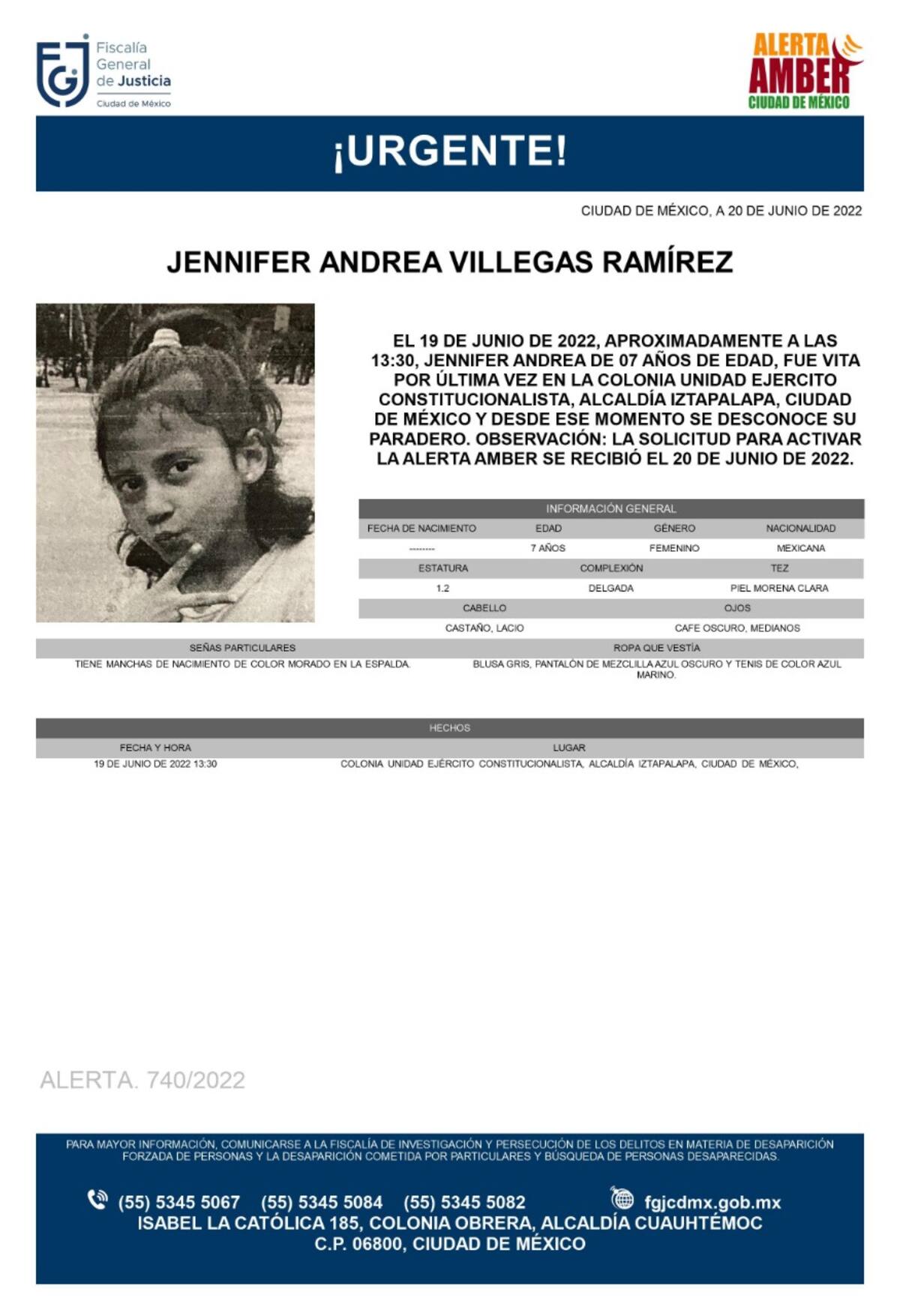 FGJ Fiscalía General de Justicia Ciudad de México

ALERTA AMBER CIUDAD DE MÉXICO

¡URGENTE!

CIUDAD DE MÉXICO, A 20 DE JUNIO DE 2022

JENNIFER ANDREA VILLEGAS RAMÍREZ

EL 19 DE JUNIO DE 2022, APROXIMADAMENTE A LAS 13:30, JENNIFER ANDREA DE 07 AÑOS DE EDAD, FUE VITA POR ÚLTIMA VEZ EN LA COLONIA UNIDAD EJERCITO CONSTITUCIONALISTA, ALCALDÍA IZTAPALAPA, CIUDAD DE MÉXICO Y DESDE ESE MOMENTO SE DESCONOCE SU PARADERO. OBSERVACIÓN: LA SOLICITUD PARA ACTIVAR LA ALERTA AMBER SE RECIBIÓ EL 20 DE JUNIO DE 2022.

INFORMACIÓN GENERAL

| FECHA DE NACIMIENTO | EDAD | GÉNERO | NACIONALIDAD |
|---|---|---|---|
| -------- | 7 AÑOS | FEMENINO | MEXICANA |

| ESTATURA | COMPLEXIÓN | TEZ |
|---|---|---|
| 1.2 | DELGADA | PIEL MORENA CLARA |

| CABELLO | OJOS |
|---|---|
| CASTAÑO, LACIO | CAFE OSCURO, MEDIANOS |

| SEÑAS PARTICULARES | ROPA QUE VESTÍA |
|---|---|
| TIENE MANCHAS DE NACIMIENTO DE COLOR MORADO EN LA ESPALDA. | BLUSA GRIS, PANTALÓN DE MEZCLILLA AZUL OSCURO Y TENIS DE COLOR AZUL MARINO. |

HECHOS

| FECHA Y HORA | LUGAR |
|---|---|
| 19 DE JUNIO DE 2022 13:30 | COLONIA UNIDAD EJÉRCITO CONSTITUCIONALISTA, ALCALDÍA IZTAPALAPA, CIUDAD DE MÉXICO, |

ALERTA. 740/2022

PARA MAYOR INFORMACIÓN, COMUNICARSE A LA FISCALÍA DE INVESTIGACIÓN Y PERSECUCIÓN DE LOS DELITOS EN MATERIA DE DESAPARICIÓN FORZADA DE PERSONAS Y LA DESAPARICIÓN COMETIDA POR PARTICULARES Y BÚSQUEDA DE PERSONAS DESAPARECIDAS.

(55) 5345 5067 (55) 5345 5084 (55) 5345 5082 fgjcdmx.gob.mx
ISABEL LA CATÓLICA 185, COLONIA OBRERA, ALCALDÍA CUAUHTÉMOC
C.P. 06800, CIUDAD DE MÉXICO